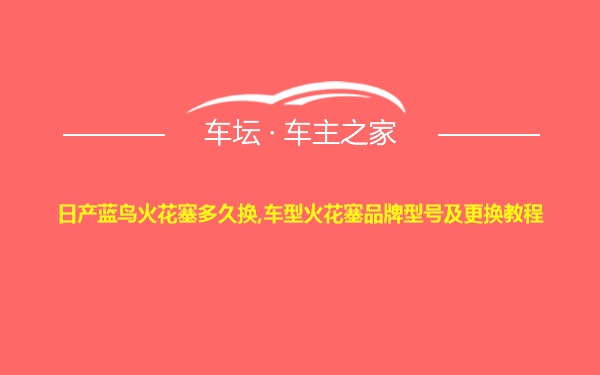 车坛 · 车主之家

日产蓝鸟火花塞多久换,车型火花塞品牌型号及更换教程